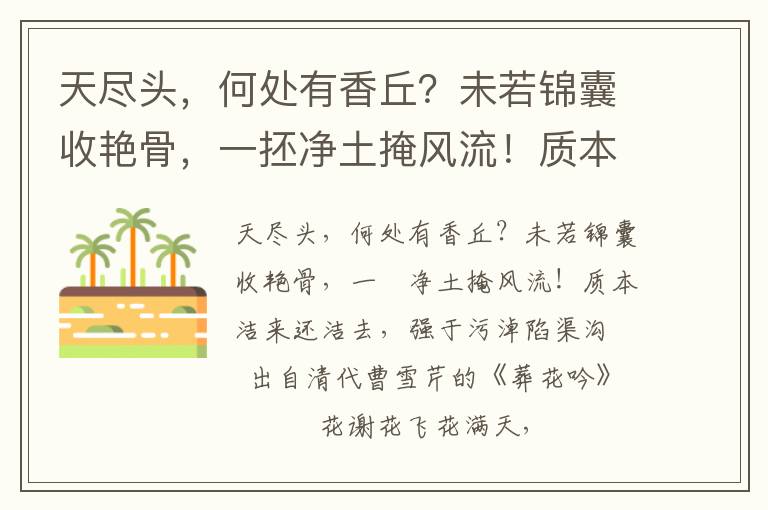 天尽头，何处有香丘？未若锦囊收艳骨，一抔净土掩风流！质本

天尽头，何处有香丘？未若锦囊收艳骨，一　净土掩风流！质本洁来还洁去，强于污淖陷渠沟

出自清代曹雪芹的《葬花吟》

花谢花飞花满天，